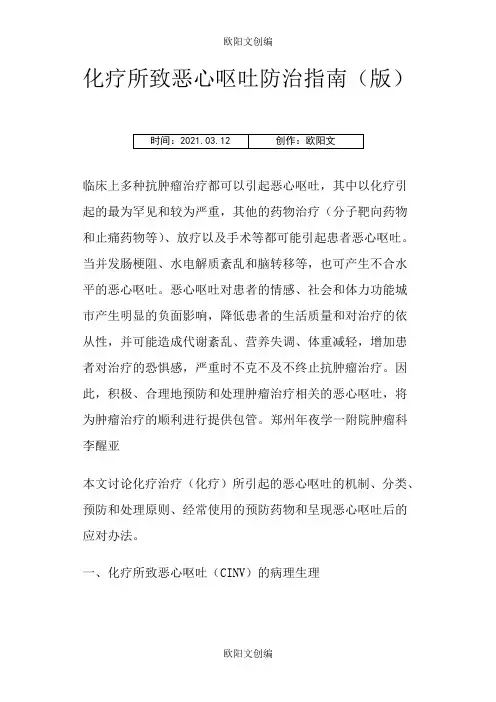 欧阳文创编

化疗所致恶心呕吐防治指南（版）

| 时间：2021.03.12 | 创作：欧阳文 |
|---|---|

临床上多种抗肿瘤治疗都可以引起恶心呕吐，其中以化疗引起的最为罕见和较为严重，其他的药物治疗（分子靶向药物和止痛药物等）、放疗以及手术等都可能引起患者恶心呕吐。当并发肠梗阻、水电解质紊乱和脑转移等，也可产生不合水平的恶心呕吐。恶心呕吐对患者的情感、社会和体力功能城市产生明显的负面影响，降低患者的生活质量和对治疗的依从性，并可能造成代谢紊乱、营养失调、体重减轻，增加患者对治疗的恐惧感，严重时不克不及不终止抗肿瘤治疗。因此，积极、合理地预防和处理肿瘤治疗相关的恶心呕吐，将为肿瘤治疗的顺利进行提供包管。郑州年夜学一附院肿瘤科李醒亚

本文讨论化疗治疗（化疗）所引起的恶心呕吐的机制、分类、预防和处理原则、经常使用的预防药物和呈现恶心呕吐后的应对办法。

一、化疗所致恶心呕吐（CINV）的病理生理

欧阳文创编